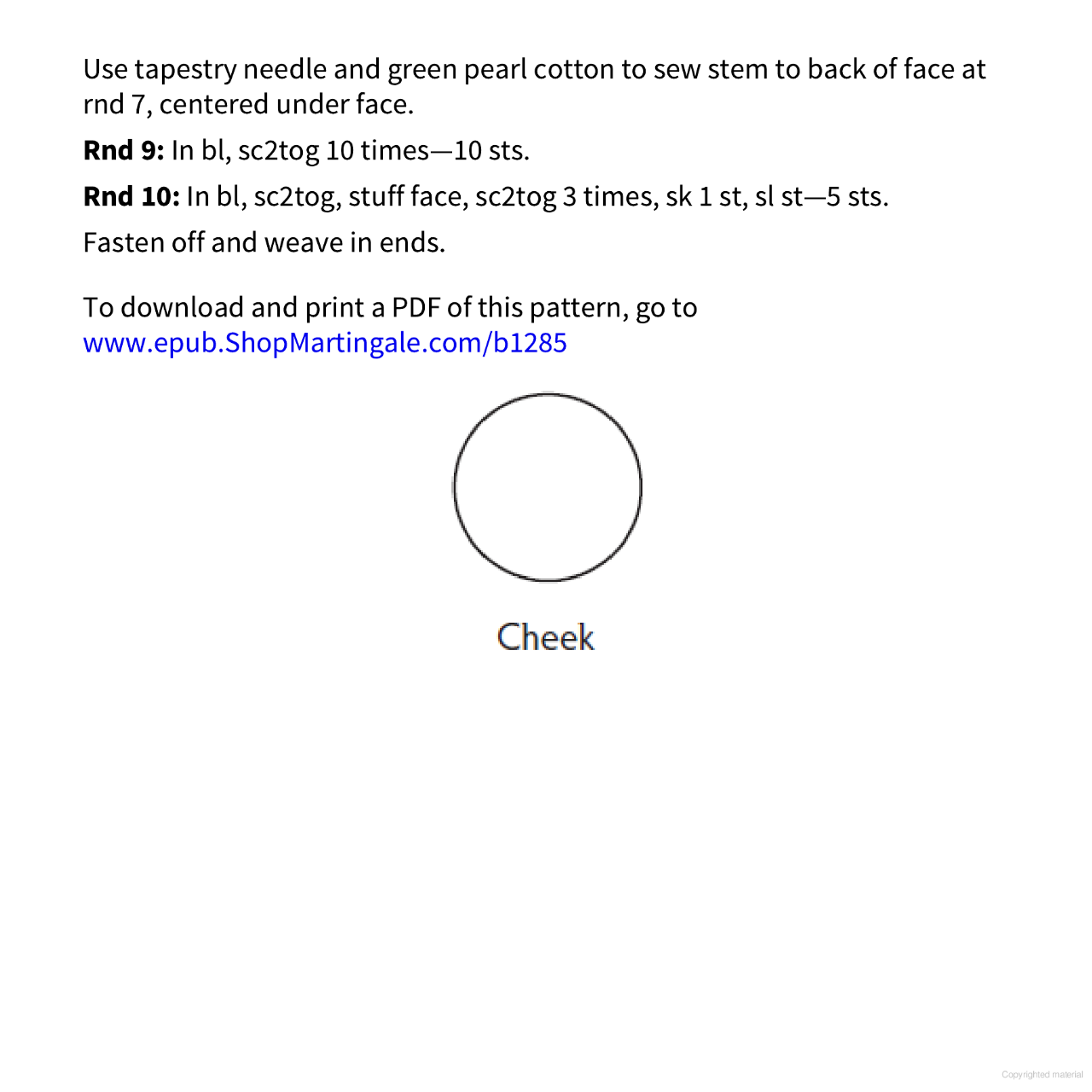 Use tapestry needle and green pearl cotton to sew stem to back of face at rnd 7, centered under face.

Rnd 9: In bl, sc2tog 10 times—10 sts.

Rnd 10: In bl, sc2tog, stuff face, sc2tog 3 times, sk 1 st, sl st—5 sts.

Fasten off and weave in ends.

To download and print a PDF of this pattern, go to www.epub.ShopMartingale.com/b1285

Cheek

Copyrighted material